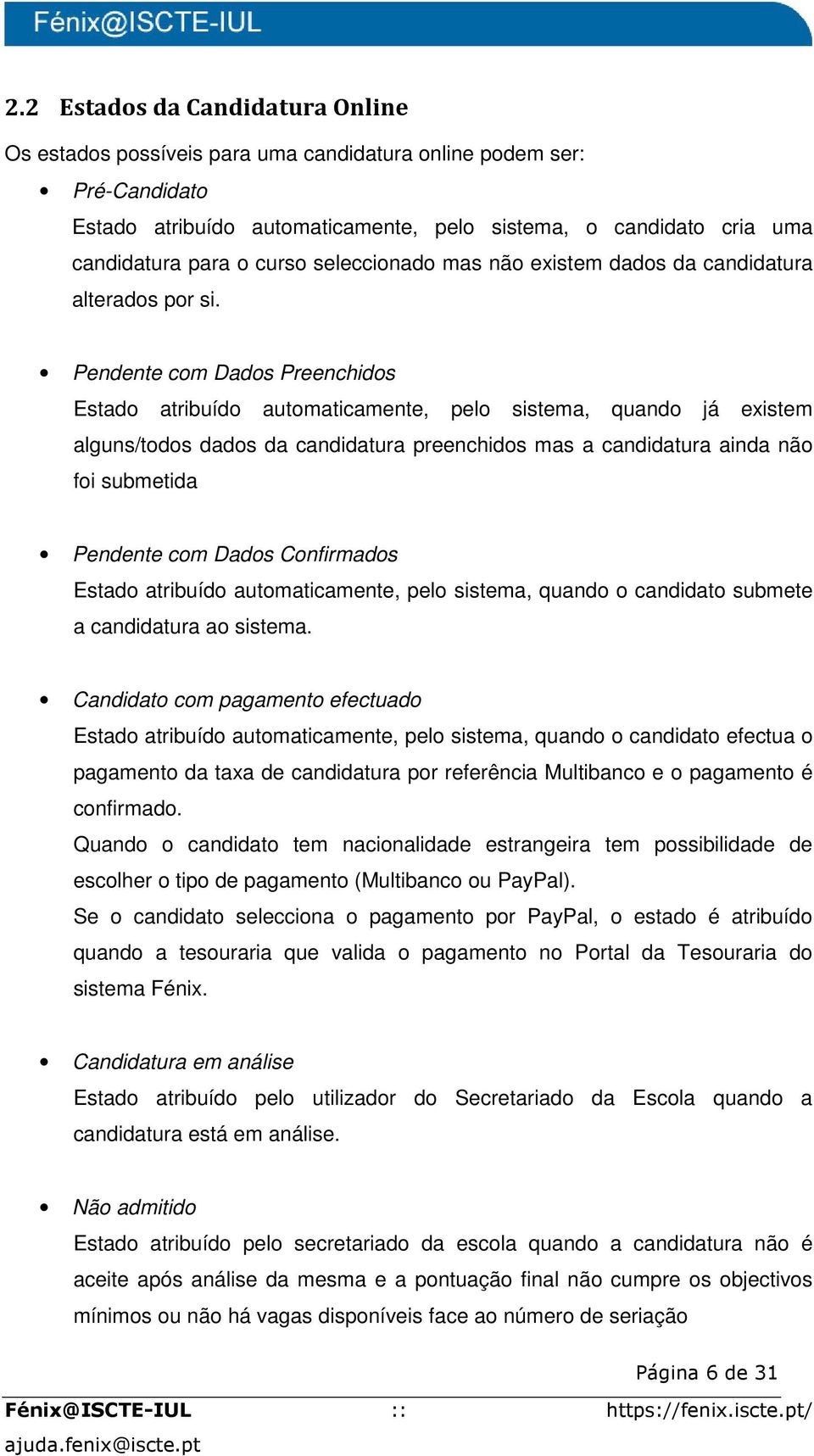 Fénix@ISCTE-IUL

2.2 Estados da Candidatura Online

Os estados possíveis para uma candidatura online podem ser:

• Pré-Candidato
Estado atribuído automaticamente, pelo sistema, o candidato cria uma candidatura para o curso seleccionado mas não existem dados da candidatura alterados por si.

• Pendente com Dados Preenchidos
Estado atribuído automaticamente, pelo sistema, quando já existem alguns/todos dados da candidatura preenchidos mas a candidatura ainda não foi submetida

• Pendente com Dados Confirmados
Estado atribuído automaticamente, pelo sistema, quando o candidato submete a candidatura ao sistema.

• Candidato com pagamento efectuado
Estado atribuído automaticamente, pelo sistema, quando o candidato efectua o pagamento da taxa de candidatura por referência Multibanco e o pagamento é confirmado.
Quando o candidato tem nacionalidade estrangeira tem possibilidade de escolher o tipo de pagamento (Multibanco ou PayPal).
Se o candidato selecciona o pagamento por PayPal, o estado é atribuído quando a tesouraria que valida o pagamento no Portal da Tesouraria do sistema Fénix.

• Candidatura em análise
Estado atribuído pelo utilizador do Secretariado da Escola quando a candidatura está em análise.

• Não admitido
Estado atribuído pelo secretariado da escola quando a candidatura não é aceite após análise da mesma e a pontuação final não cumpre os objectivos mínimos ou não há vagas disponíveis face ao número de seriação

Página 6 de 31

Fénix@ISCTE-IUL :: https://fenix.iscte.pt/
ajuda.fenix@iscte.pt